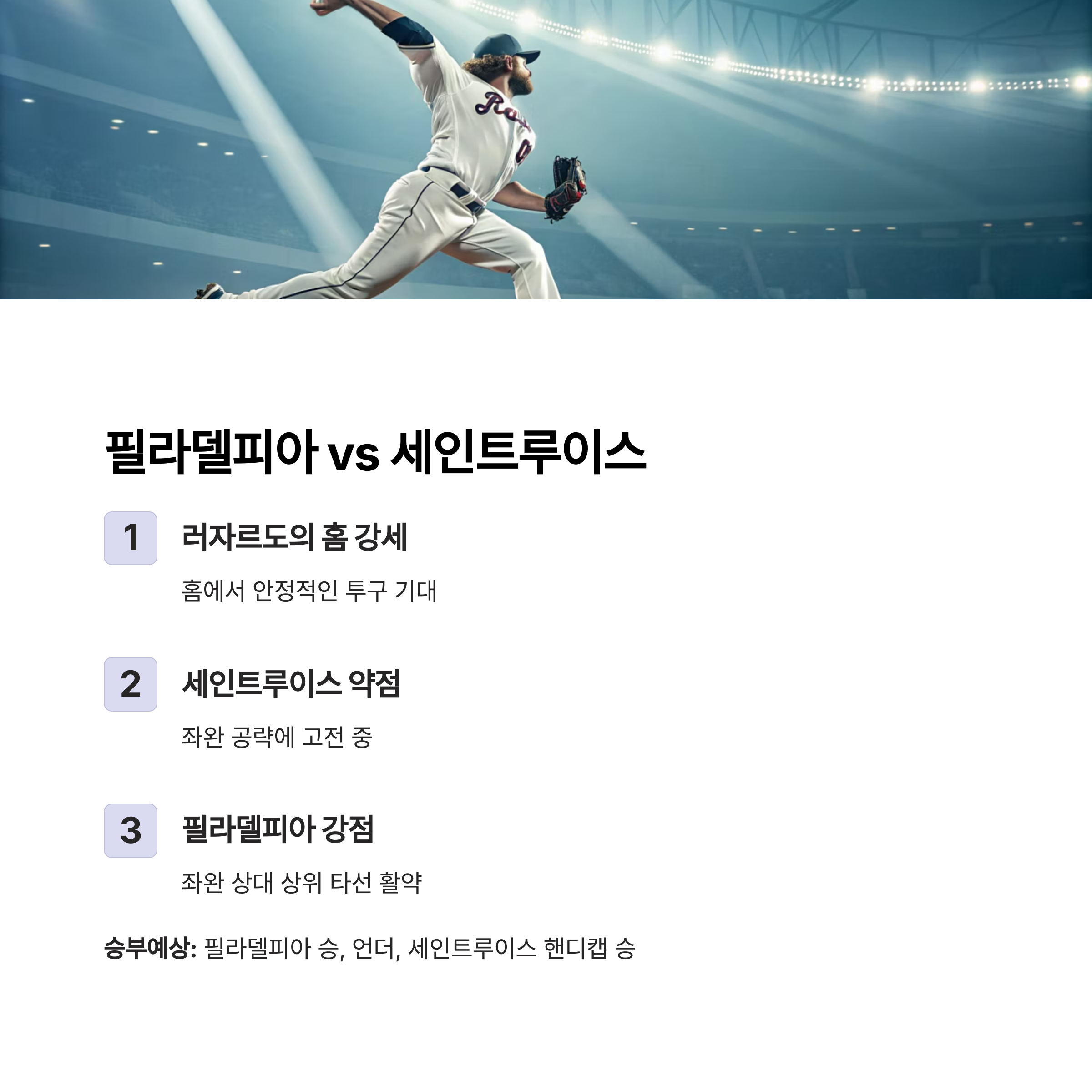 필라델피아 vs 세인트루이스

1
러자르도의 홈 강세

홈에서 안정적인 투구 기대

2
세인트루이스 약점

좌완 공략에 고전 중

3
필라델피아 강점

좌완 상대 상위 타선 활약

승부예상: 필라델피아 승, 언더, 세인트루이스 핸디캡 승